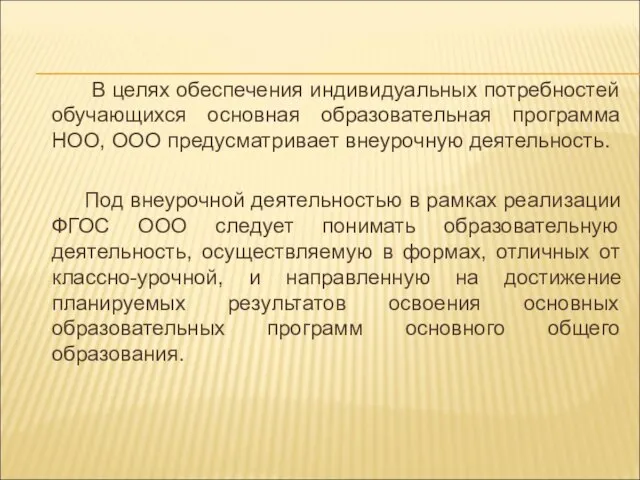 В целях обеспечения индивидуальных потребностей обучающихся основная образовательная программа НОО, ООО предусматривает внеурочную деятельность.

Под внеурочной деятельностью в рамках реализации ФГОС ООО следует понимать образовательную деятельность, осуществляемую в формах, отличных от классно-урочной, и направленную на достижение планируемых результатов освоения основных образовательных программ основного общего образования.